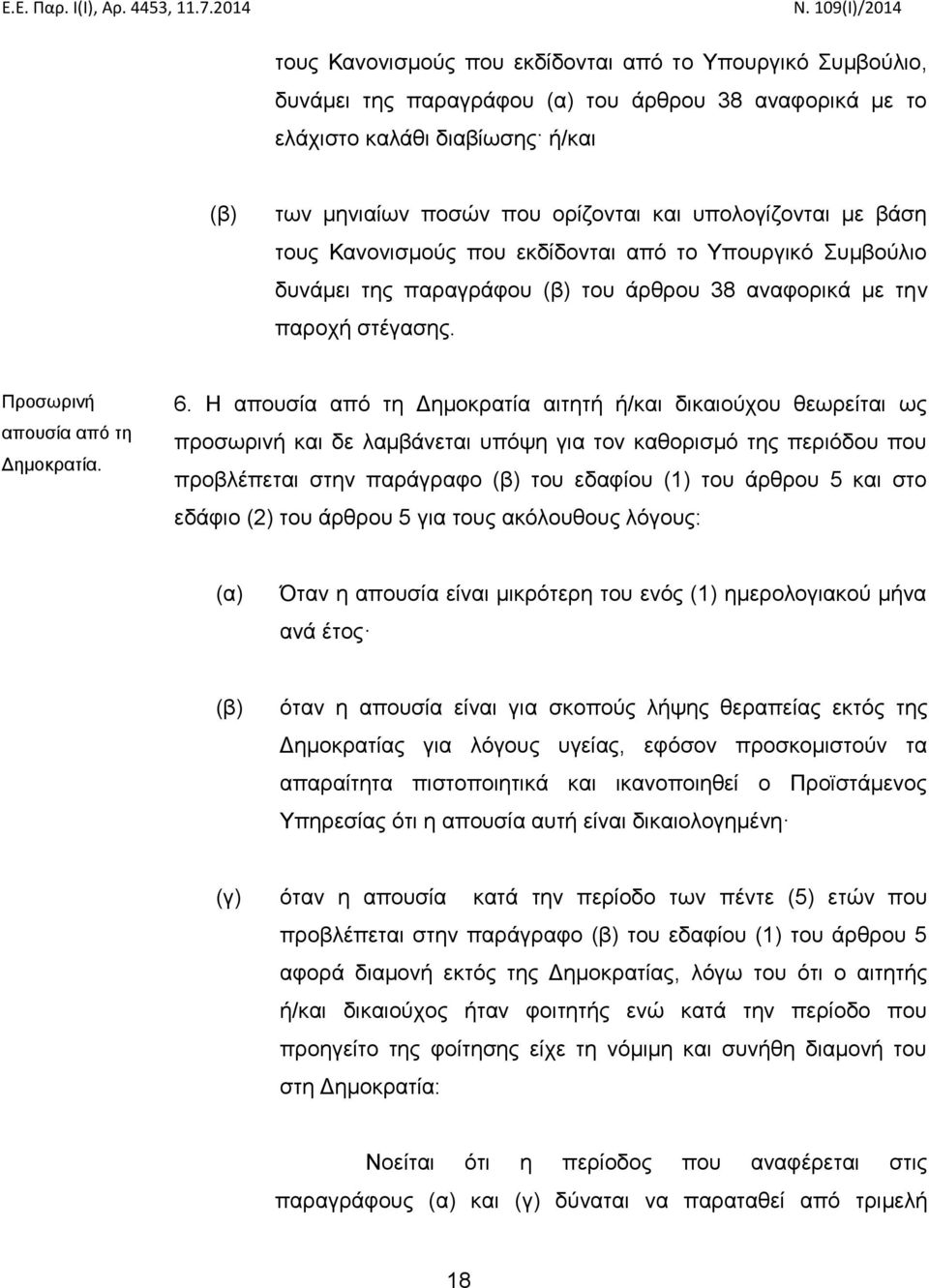 Ε.Ε. Παρ. Ι(Ι), Αρ. 4453, 11.7.2014 Ν. 109(Ι)/2014

τους Κανονισμούς που εκδίδονται από το Υπουργικό Συμβούλιο, δυνάμει της παραγράφου (α) του άρθρου 38 αναφορικά με το ελάχιστο καλάθι διαβίωσης· ή/και

(β) των μηνιαίων ποσών που ορίζονται και υπολογίζονται με βάση τους Κανονισμούς που εκδίδονται από το Υπουργικό Συμβούλιο δυνάμει της παραγράφου (β) του άρθρου 38 αναφορικά με την παροχή στέγασης.

Προσωρινή απουσία από τη Δημοκρατία.

6. Η απουσία από τη Δημοκρατία αιτητή ή/και δικαιούχου θεωρείται ως προσωρινή και δε λαμβάνεται υπόψη για τον καθορισμό της περιόδου που προβλέπεται στην παράγραφο (β) του εδαφίου (1) του άρθρου 5 και στο εδάφιο (2) του άρθρου 5 για τους ακόλουθους λόγους:

(α) Όταν η απουσία είναι μικρότερη του ενός (1) ημερολογιακού μήνα ανά έτος·

(β) όταν η απουσία είναι για σκοπούς λήψης θεραπείας εκτός της Δημοκρατίας για λόγους υγείας, εφόσον προσκομιστούν τα απαραίτητα πιστοποιητικά και ικανοποιηθεί ο Προϊστάμενος Υπηρεσίας ότι η απουσία αυτή είναι δικαιολογημένη·

(γ) όταν η απουσία κατά την περίοδο των πέντε (5) ετών που προβλέπεται στην παράγραφο (β) του εδαφίου (1) του άρθρου 5 αφορά διαμονή εκτός της Δημοκρατίας, λόγω του ότι ο αιτητής ή/και δικαιούχος ήταν φοιτητής ενώ κατά την περίοδο που προηγείτο της φοίτησης είχε τη νόμιμη και συνήθη διαμονή του στη Δημοκρατία:

Νοείται ότι η περίοδος που αναφέρεται στις παραγράφους (α) και (γ) δύναται να παραταθεί από τριμελή

18